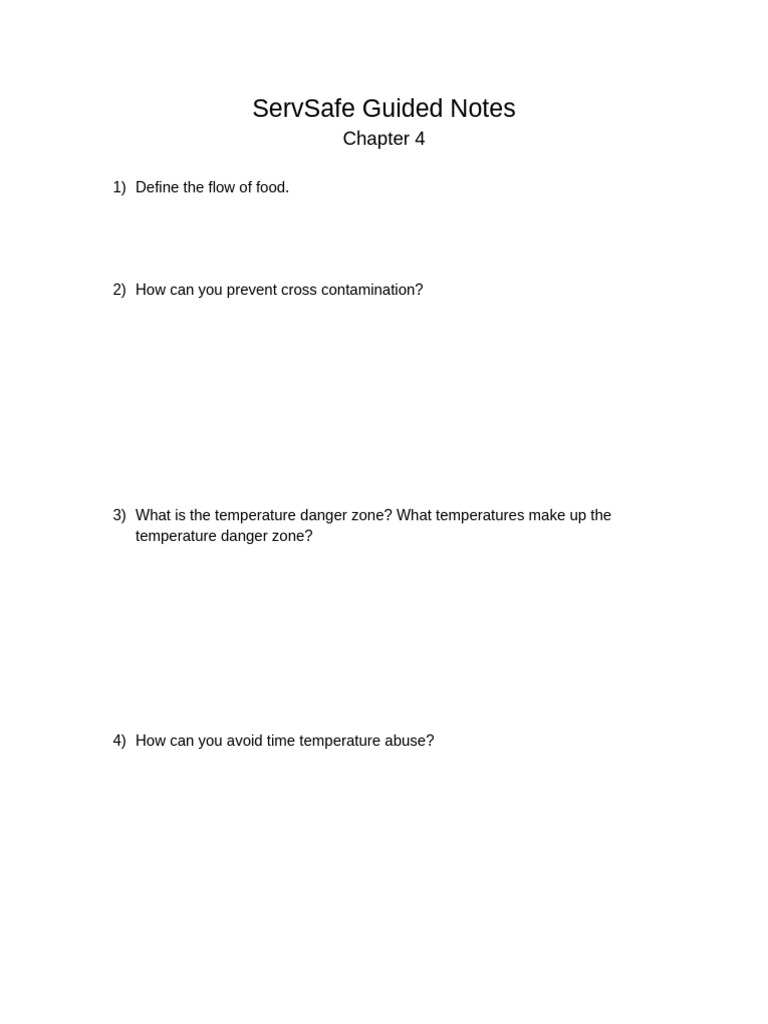 ServSafe Guided Notes
Chapter 4

1) Define the flow of food.

2) How can you prevent cross contamination?

3) What is the temperature danger zone? What temperatures make up the temperature danger zone?

4) How can you avoid time temperature abuse?